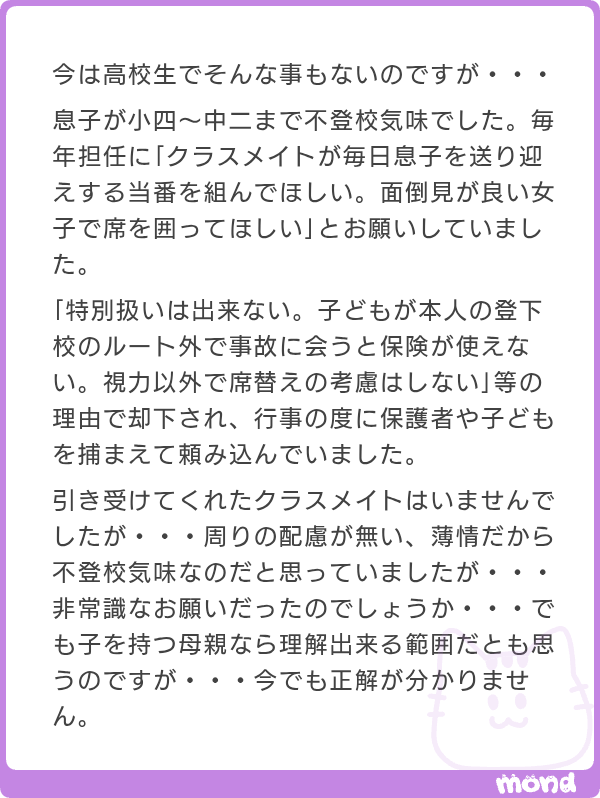 今は高校生でそんな事もないのですが・・・

息子が小四〜中二まで不登校気味でした。毎年担任に「クラスメイトが毎日息子を送り迎えする当番を組んでほしい。面倒見が良い女子で席を囲ってほしい」とお願いしていました。

「特別扱いは出来ない。子どもが本人の登下校のルート外で事故に会うと保険が使えない。視力以外で席替えの考慮はしない」等の理由で却下され、行事の度に保護者や子どもを捕まえて頼み込んでいました。

引き受けてくれたクラスメイトはいませんでしたが・・・周りの配慮が無い、薄情だから不登校気味なのだと思っていましたが・・・非常識なお願いだったのでしょうか・・・でも子を持つ母親なら理解出来る範囲だとも思うのですが・・・今でも正解が分かりません。

mond